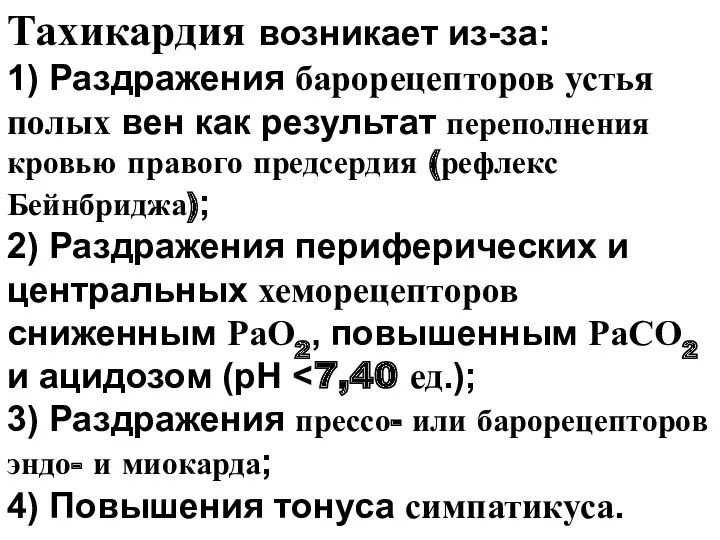 Тахикардия возникает из-за:
1) Раздражения барорецепторов устья полых вен как результат переполнения кровью правого предсердия (рефлекс Бейнбриджа);
2) Раздражения периферических и центральных хеморецепторов сниженным $PaO_2$, повышенным $PaCO_2$ и ацидозом (pH <7,40 ед.);
3) Раздражения прессо- или барорецепторов эндо- и миокарда;
4) Повышения тонуса симпатикуса.